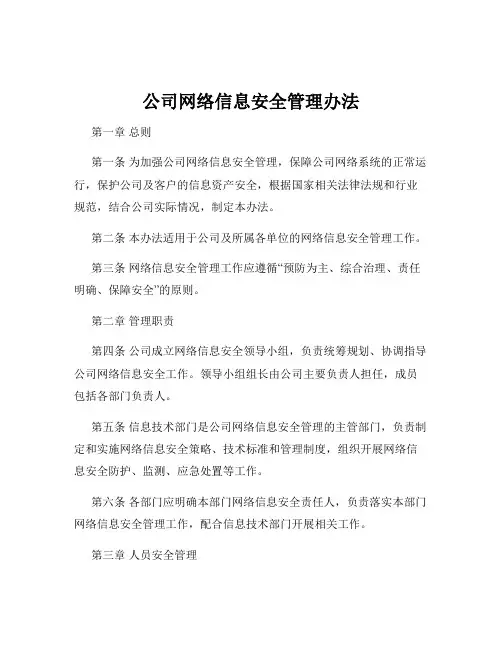 公司网络信息安全管理办法

第一章 总则

第一条 为加强公司网络信息安全管理，保障公司网络系统的正常运行，保护公司及客户的信息资产安全，根据国家相关法律法规和行业规范，结合公司实际情况，制定本办法。

第二条 本办法适用于公司及所属各单位的网络信息安全管理工作。

第三条 网络信息安全管理工作应遵循“预防为主、综合治理、责任明确、保障安全”的原则。

第二章 管理职责

第四条 公司成立网络信息安全领导小组，负责统筹规划、协调指导公司网络信息安全工作。领导小组组长由公司主要负责人担任，成员包括各部门负责人。

第五条 信息技术部门是公司网络信息安全管理的主管部门，负责制定和实施网络信息安全策略、技术标准和管理制度，组织开展网络信息安全防护、监测、应急处置等工作。

第六条 各部门应明确本部门网络信息安全责任人，负责落实本部门网络信息安全管理工作，配合信息技术部门开展相关工作。

第三章 人员安全管理